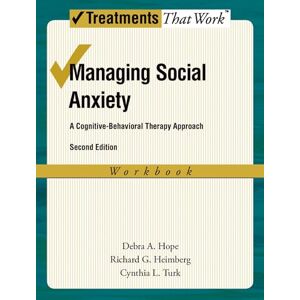 ✓Treatments That Work™

Managing Social Anxiety

A Cognitive-Behavioral Therapy Approach

Second Edition

Workbook

Debra A. Hope
Richard G. Heimberg
Cynthia L. Turk